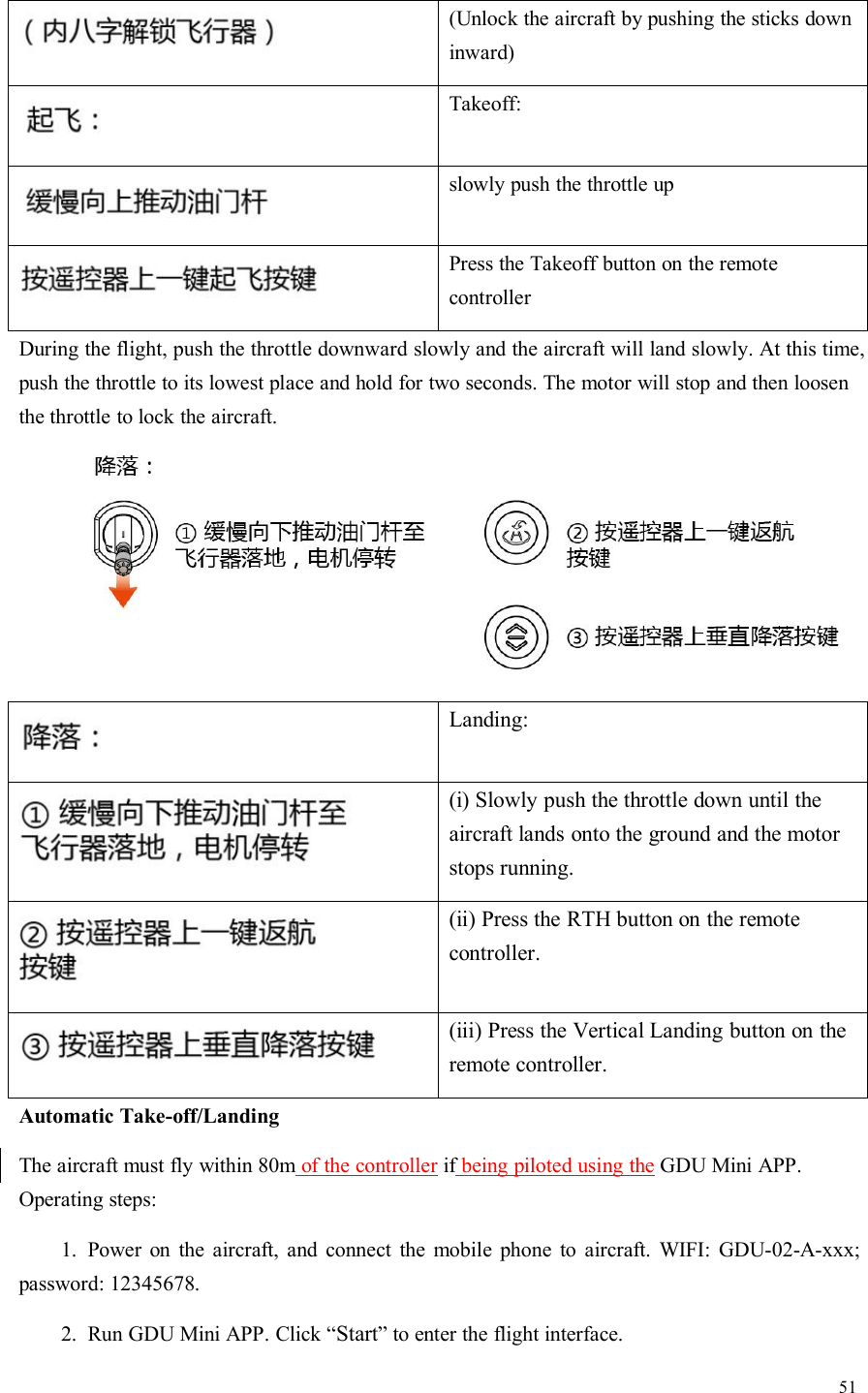 | （内八字解锁飞行器） | (Unlock the aircraft by pushing the sticks down inward) |
|---|---|
| 起飞： | Takeoff: |
| 缓慢向上推动油门杆 | slowly push the throttle up |
| 按遥控器上一键起飞按键 | Press the Takeoff button on the remote controller |

During the flight, push the throttle downward slowly and the aircraft will land slowly. At this time, push the throttle to its lowest place and hold for two seconds. The motor will stop and then loosen the throttle to lock the aircraft.

降落：

① 缓慢向下推动油门杆至飞行器落地，电机停转

② 按遥控器上一键返航按键

③ 按遥控器上垂直降落按键

| 降落： | Landing: |
|---|---|
| ① 缓慢向下推动油门杆至飞行器落地，电机停转 | (i) Slowly push the throttle down until the aircraft lands onto the ground and the motor stops running. |
| ② 按遥控器上一键返航按键 | (ii) Press the RTH button on the remote controller. |
| ③ 按遥控器上垂直降落按键 | (iii) Press the Vertical Landing button on the remote controller. |

Automatic Take-off/Landing

The aircraft must fly within 80m of the controller if being piloted using the GDU Mini APP. Operating steps:

1. Power on the aircraft, and connect the mobile phone to aircraft. WIFI: GDU-02-A-xxx; password: 12345678.

2. Run GDU Mini APP. Click “Start” to enter the flight interface.

51